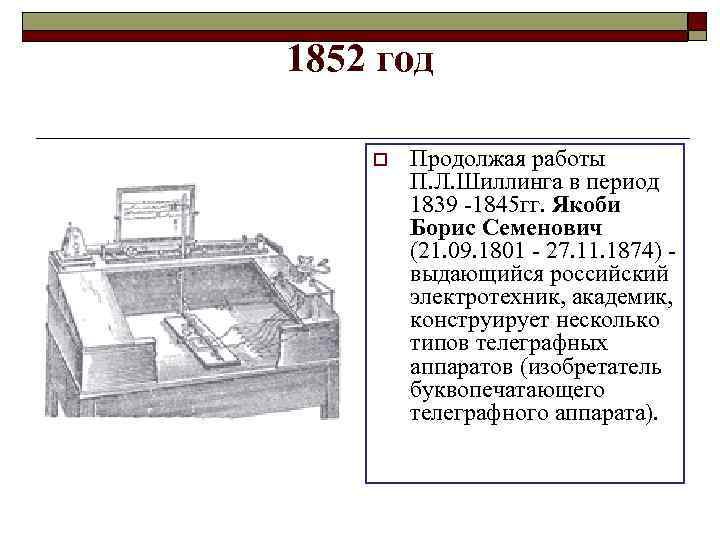 1852 год

☐ Продолжая работы П.Л.Шиллинга в период 1839 -1845гг. Якоби Борис Семенович (21.09.1801 - 27.11.1874) - выдающийся российский электротехник, академик, конструирует несколько типов телеграфных аппаратов (изобретатель буквопечатающего телеграфного аппарата).